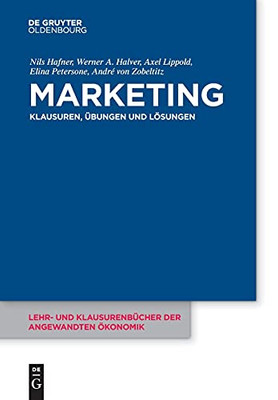 DE GRUYTER
OLDENBOURG

Nils Hafner, Werner A. Halver, Axel Lippold,
Elina Petersone, André von Zobeltitz

MARKETING

KLAUSUREN, ÜBUNGEN UND LÖSUNGEN

LEHR- UND KLAUSURENBÜCHER DER ANGEWANDTEN ÖKONOMIK

DE
G